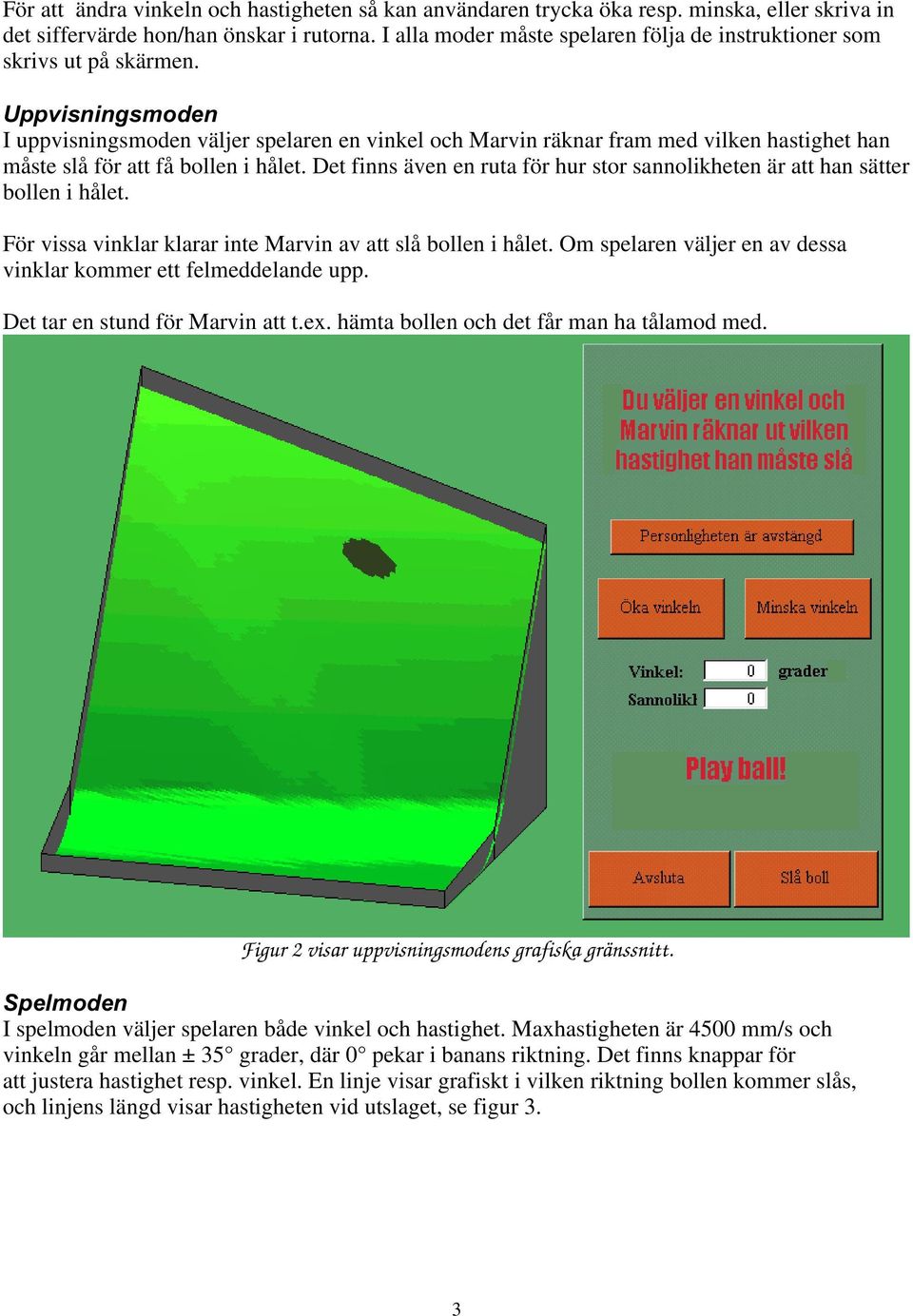 För att ändra vinkeln och hastigheten så kan användaren trycka öka resp. minska, eller skriva in det siffervärde hon/han önskar i rutorna. I alla moder måste spelaren följa de instruktioner som skrivs ut på skärmen.

Uppvisningsmoden
I uppvisningsmoden väljer spelaren en vinkel och Marvin räknar fram med vilken hastighet han måste slå för att få bollen i hålet. Det finns även en ruta för hur stor sannolikheten är att han sätter bollen i hålet.

För vissa vinklar klarar inte Marvin av att slå bollen i hålet. Om spelaren väljer en av dessa vinklar kommer ett felmeddelande upp.

Det tar en stund för Marvin att t.ex. hämta bollen och det får man ha tålamod med.

Du väljer en vinkel och Marvin räknar ut vilken hastighet han måste slå

Personligheten är avstängd

Öka vinkeln

Minska vinkeln

Vinkel: 0 grader

Sannolikl 0

Play ball!

Avsluta

Slå boll

Figur 2 visar uppvisningsmodens grafiska gränssnitt.

Spelmoden
I spelmoden väljer spelaren både vinkel och hastighet. Maxhastigheten är 4500 mm/s och vinkeln går mellan ± 35° grader, där 0° pekar i banans riktning. Det finns knappar för att justera hastighet resp. vinkel. En linje visar grafiskt i vilken riktning bollen kommer slås, och linjens längd visar hastigheten vid utslaget, se figur 3.

3